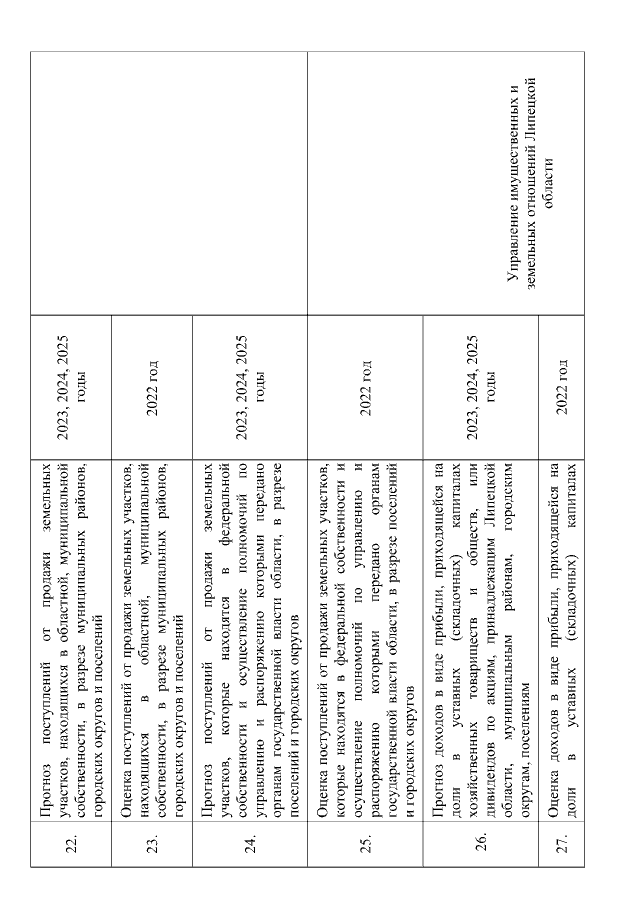 | | | | |
|---|---|---|---|
| 22. | Прогноз поступлений от продажи земельных участков, находящихся в областной, муниципальной собственности, в разрезе муниципальных районов, городских округов и поселений | 2023, 2024, 2025 годы | |
| 23. | Оценка поступлений от продажи земельных участков, находящихся в областной, муниципальной собственности, в разрезе муниципальных районов, городских округов и поселений | 2022 год | |
| 24. | Прогноз поступлений от продажи земельных участков, которые находятся в федеральной собственности и осуществление полномочий по управлению и распоряжению которыми передано органам государственной власти области, в разрезе поселений и городских округов | 2023, 2024, 2025 годы | |
| 25. | Оценка поступлений от продажи земельных участков, которые находятся в федеральной собственности и осуществление полномочий по управлению и распоряжению которыми передано органам государственной власти области, в разрезе поселений и городских округов | 2022 год | |
| 26. | Прогноз доходов в виде прибыли, приходящейся на доли в уставных (складочных) капиталах хозяйственных товариществ и обществ, или дивидендов по акциям, принадлежащим Липецкой области, муниципальным районам, городским округам, поселениям | 2023, 2024, 2025 годы | Управление имущественных и земельных отношений Липецкой области |
| 27. | Оценка доходов в виде прибыли, приходящейся на доли в уставных (складочных) капиталах | 2022 год | |